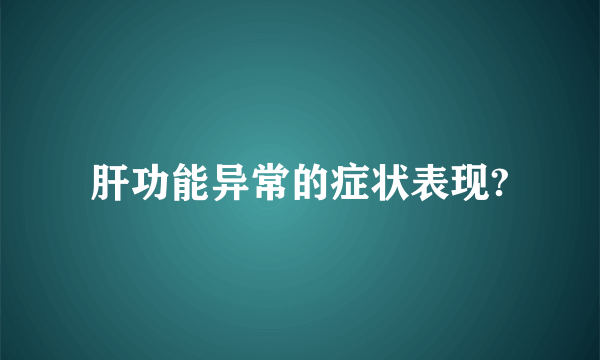 肝功能异常的症状表现?